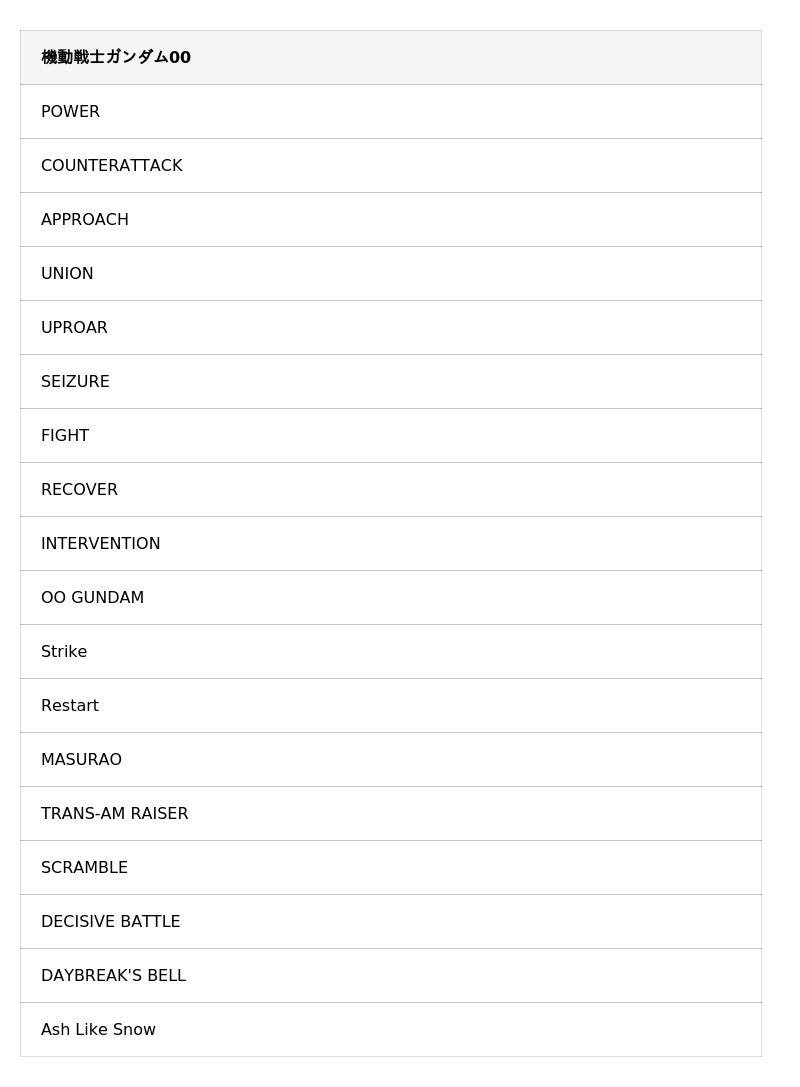 | 機動戦士ガンダム00 |
|---|
| POWER |
| COUNTERATTACK |
| APPROACH |
| UNION |
| UPROAR |
| SEIZURE |
| FIGHT |
| RECOVER |
| INTERVENTION |
| OO GUNDAM |
| Strike |
| Restart |
| MASURAO |
| TRANS-AM RAISER |
| SCRAMBLE |
| DECISIVE BATTLE |
| DAYBREAK'S BELL |
| Ash Like Snow |